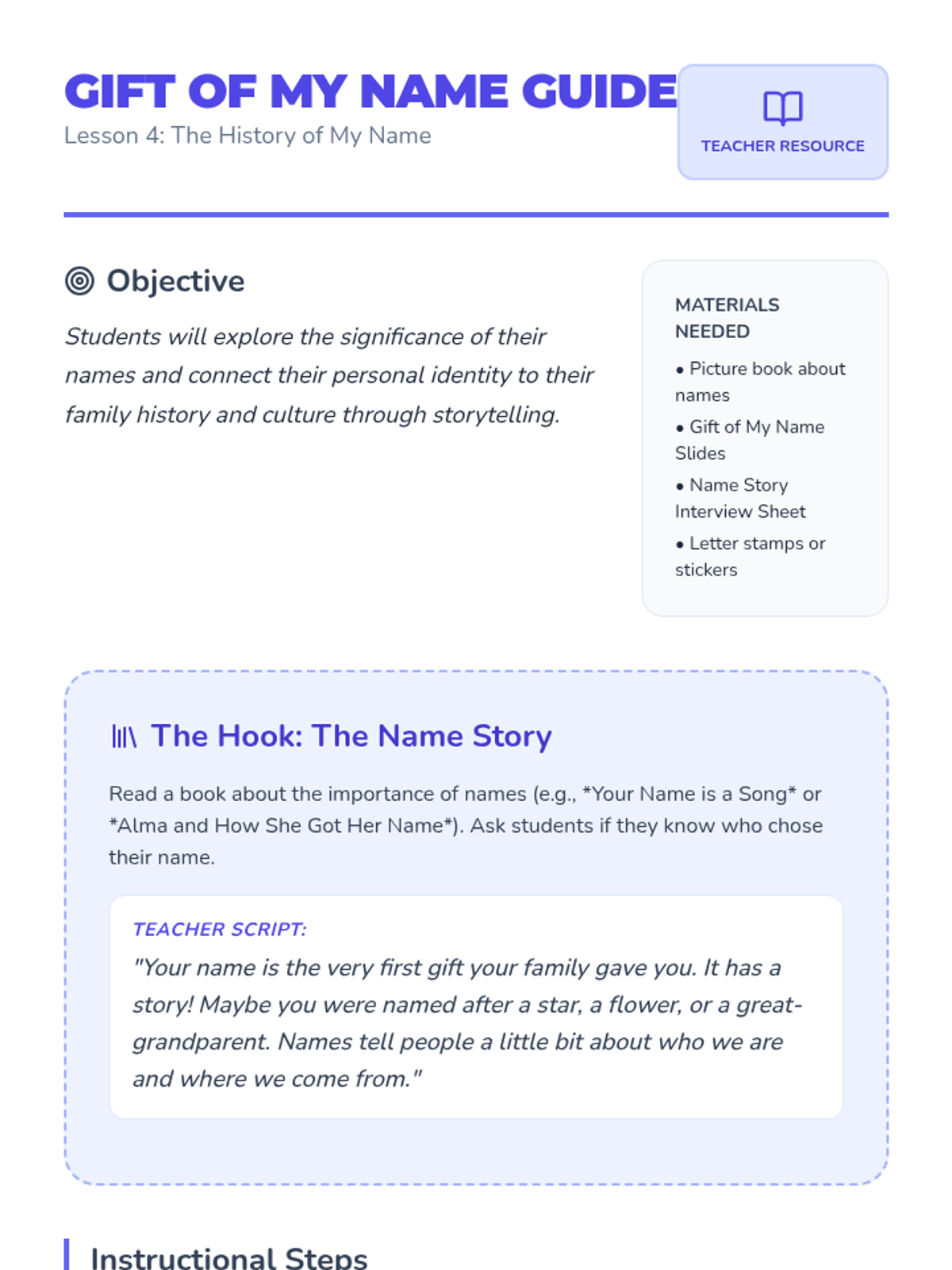 GIFT OF MY NAME GUIDE
Lesson 4: The History of My Name

TEACHER RESOURCE

Objective

Students will explore the significance of their names and connect their personal identity to their family history and culture through storytelling.

MATERIALS NEEDED

• Picture book about names
• Gift of My Name Slides
• Name Story Interview Sheet
• Letter stamps or stickers

The Hook: The Name Story

Read a book about the importance of names (e.g., *Your Name is a Song* or *Alma and How She Got Her Name*). Ask students if they know who chose their name.

TEACHER SCRIPT:
"Your name is the very first gift your family gave you. It has a story! Maybe you were named after a star, a flower, or a great-grandparent. Names tell people a little bit about who we are and where we come from."

Instructional Steps